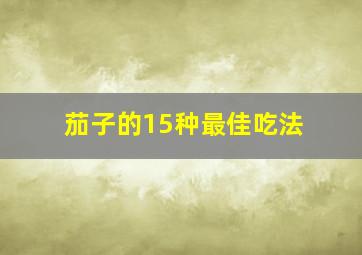 茄子的15种最佳吃法